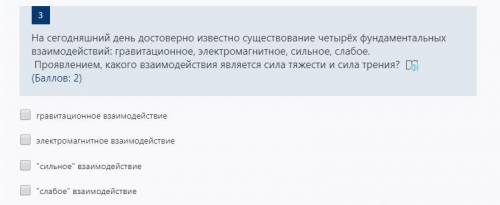 3

На сегодняшний день достоверно известно существование четырёх фундаментальных взаимодействий: гравитационное, электромагнитное, сильное, слабое.
Проявлением, какого взаимодействия является сила тяжести и сила трения?
(Баллов: 2)

гравитационное взаимодействие

электромагнитное взаимодействие

"сильное" взаимодействие

"слабое" взаимодействие